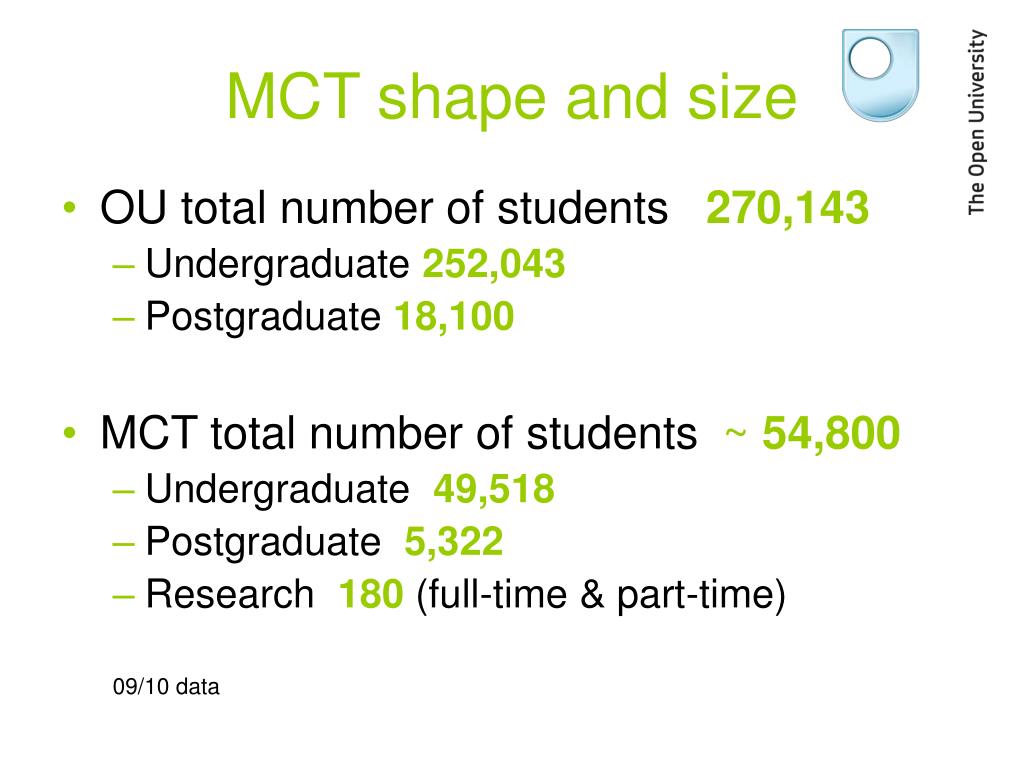 MCT shape and size

The Open University

• OU total number of students 270,143
– Undergraduate 252,043
– Postgraduate 18,100

• MCT total number of students ~ 54,800
– Undergraduate 49,518
– Postgraduate 5,322
– Research 180 (full-time & part-time)

09/10 data